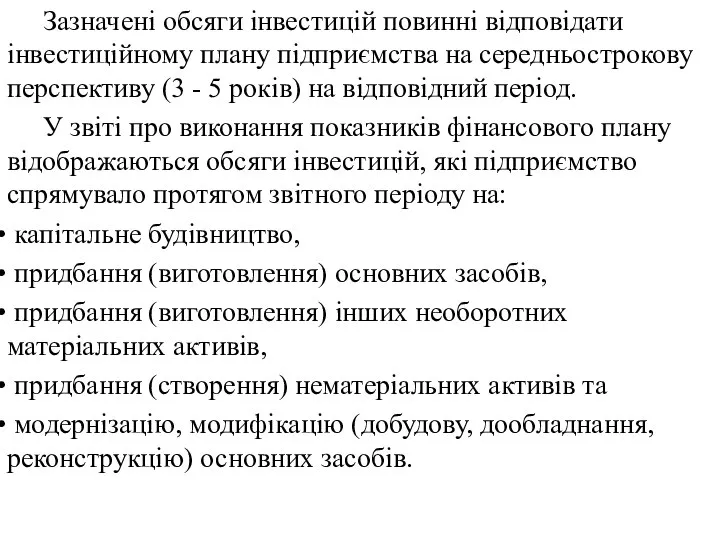 Зазначені обсяги інвестицій повинні відповідати інвестиційному плану підприємства на середньострокову перспективу (3 - 5 років) на відповідний період.

У звіті про виконання показників фінансового плану відображаються обсяги інвестицій, які підприємство спрямувало протягом звітного періоду на:

• капітальне будівництво,

• придбання (виготовлення) основних засобів,

• придбання (виготовлення) інших необоротних матеріальних активів,

• придбання (створення) нематеріальних активів та

• модернізацію, модифікацію (добудову, дообладнання, реконструкцію) основних засобів.